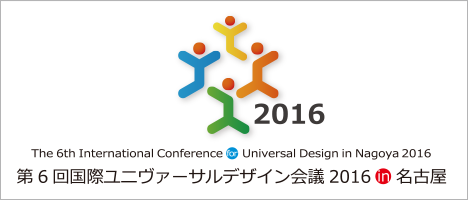 2016

The 6th International Conference for Universal Design in Nagoya 2016

第 6 回国際ユニヴァーサルデザイン会議 2016 in 名古屋